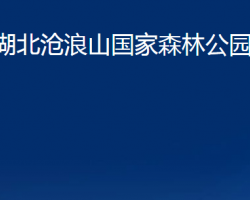 湖北沧浪山国家森林公园